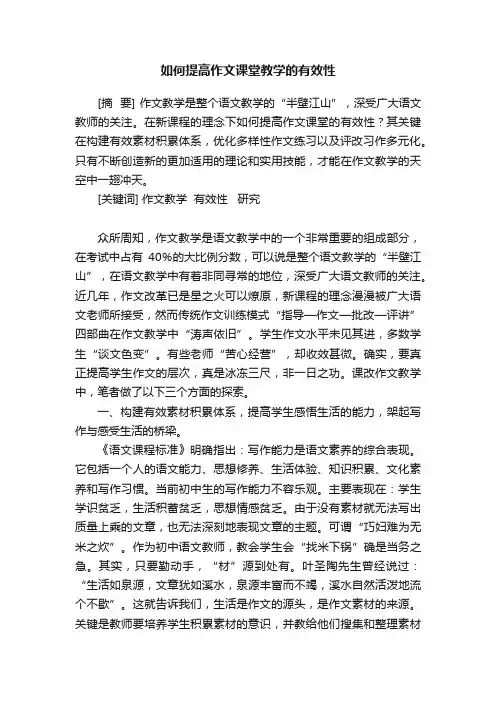 如何提高作文课堂教学的有效性

[摘　要] 作文教学是整个语文教学的“半壁江山”，深受广大语文教师的关注。在新课程的理念下如何提高作文课堂的有效性？其关键在构建有效素材积累体系，优化多样性作文练习以及评改习作多元化。只有不断创造新的更加适用的理论和实用技能，才能在作文教学的天空中一翅冲天。

[关键词] 作文教学　有效性　研究

众所周知，作文教学是语文教学中的一个非常重要的组成部分，在考试中占有 40%的大比例分数，可以说是整个语文教学的“半壁江山”，在语文教学中有着非同寻常的地位，深受广大语文教师的关注。近几年，作文改革已是星之火可以燎原，新课程的理念漫漫被广大语文老师所接受，然而传统作文训练模式“指导—作文—批改—评讲”四部曲在作文教学中“涛声依旧”。学生作文水平未见其进，多数学生“谈文色变”。有些老师“苦心经营”，却收效甚微。确实，要真正提高学生作文的层次，真是冰冻三尺，非一日之功。课改作文教学中，笔者做了以下三个方面的探索。

一、构建有效素材积累体系，提高学生感悟生活的能力，架起写作与感受生活的桥梁。

《语文课程标准》明确指出：写作能力是语文素养的综合表现。它包括一个人的语文能力、思想修养、生活体验、知识积累、文化素养和写作习惯。当前初中生的写作能力不容乐观。主要表现在：学生学识贫乏，生活积蓄贫乏，思想情感贫乏。由于没有素材就无法写出质量上乘的文章，也无法深刻地表现文章的主题。可谓“巧妇难为无米之炊”。作为初中语文教师，教会学生会“找米下锅”确是当务之急。其实，只要勤动手，“材”源到处有。叶圣陶先生曾经说过：“生活如泉源，文章犹如溪水，泉源丰富而不竭，溪水自然活泼地流个不歇”。这就告诉我们，生活是作文的源头，是作文素材的来源。关键是教师要培养学生积累素材的意识，并教给他们搜集和整理素材